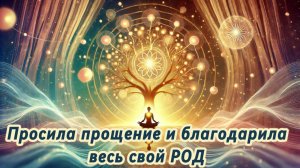 Просила прощение и благодарила весь свой РОД